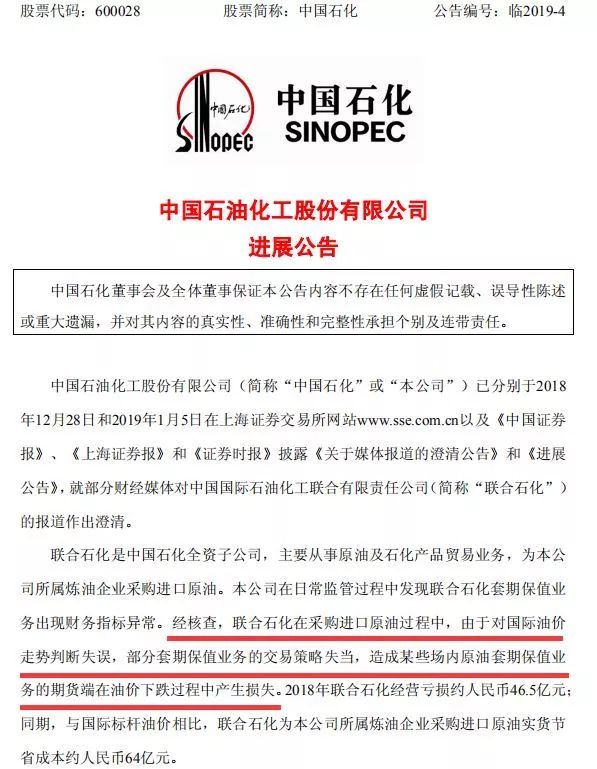 股票代码：600028　　股票简称：中国石化　　公告编号：临2019-4

中国石化
SINOPEC
中国石化
SINOPEC

中国石油化工股份有限公司
进展公告

中国石化董事会及全体董事保证本公告内容不存在任何虚假记载、误导性陈述或重大遗漏，并对其内容的真实性、准确性和完整性承担个别及连带责任。

中国石油化工股份有限公司（简称“中国石化”或“本公司”）已分别于2018年12月28日和2019年1月5日在上海证券交易所网站www.sse.com.cn以及《中国证券报》、《上海证券报》和《证券时报》披露《关于媒体报道的澄清公告》和《进展公告》，就部分财经媒体对中国国际石油化工联合有限责任公司（简称“联合石化”）的报道作出澄清。

联合石化是中国石化全资子公司，主要从事原油及石化产品贸易业务，为本公司所属炼油企业采购进口原油。本公司在日常监管过程中发现联合石化套期保值业务出现财务指标异常。经核查，联合石化在采购进口原油过程中，由于对国际油价走势判断失误，部分套期保值业务的交易策略失当，造成某些场内原油套期保值业务的期货端在油价下跌过程中产生损失。2018年联合石化经营亏损约人民币46.5亿元；同期，与国际标杆油价相比，联合石化为本公司所属炼油企业采购进口原油实货节省成本约人民币64亿元。